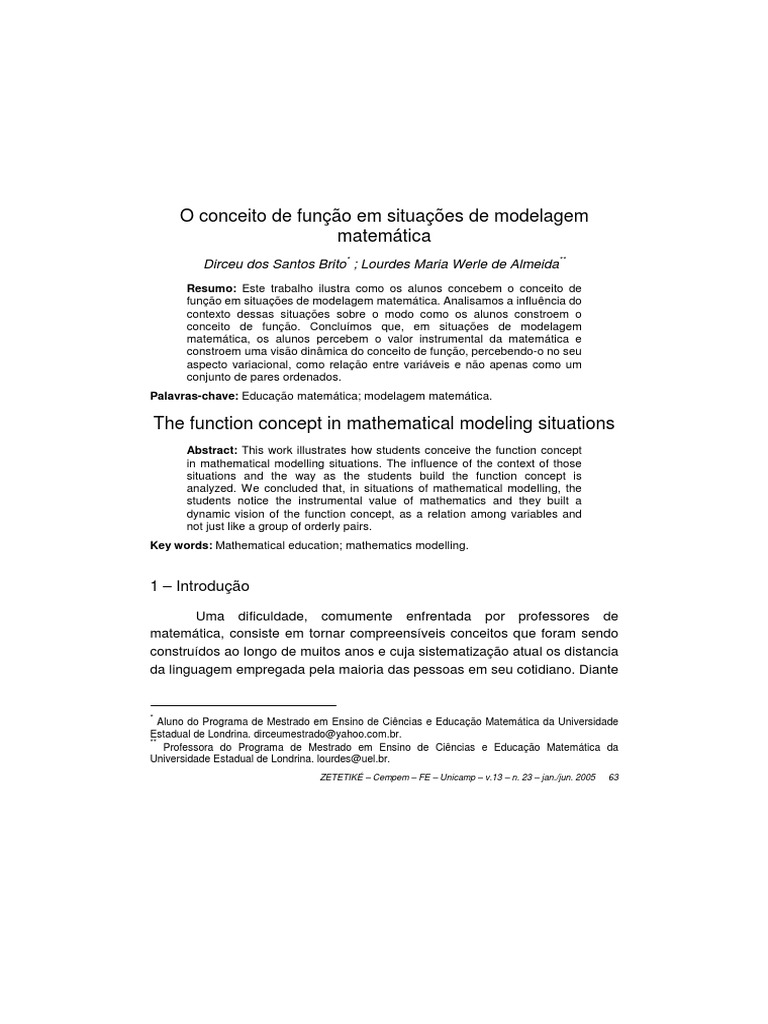 O conceito de função em situações de modelagem matemática

Dirceu dos Santos Brito$^{*}$ ; Lourdes Maria Werle de Almeida$^{**}$

Resumo: Este trabalho ilustra como os alunos concebem o conceito de função em situações de modelagem matemática. Analisamos a influência do contexto dessas situações sobre o modo como os alunos constroem o conceito de função. Concluímos que, em situações de modelagem matemática, os alunos percebem o valor instrumental da matemática e constroem uma visão dinâmica do conceito de função, percebendo-o no seu aspecto variacional, como relação entre variáveis e não apenas como um conjunto de pares ordenados.

Palavras-chave: Educação matemática; modelagem matemática.

The function concept in mathematical modeling situations

Abstract: This work illustrates how students conceive the function concept in mathematical modelling situations. The influence of the context of those situations and the way as the students build the function concept is analyzed. We concluded that, in situations of mathematical modelling, the students notice the instrumental value of mathematics and they built a dynamic vision of the function concept, as a relation among variables and not just like a group of orderly pairs.

Key words: Mathematical education; mathematics modelling.

1 – Introdução

Uma dificuldade, comumente enfrentada por professores de matemática, consiste em tornar compreensíveis conceitos que foram sendo construídos ao longo de muitos anos e cuja sistematização atual os distancia da linguagem empregada pela maioria das pessoas em seu cotidiano. Diante

$^{*}$ Aluno do Programa de Mestrado em Ensino de Ciências e Educação Matemática da Universidade Estadual de Londrina. dirceumestrado@yahoo.com.br.

$^{**}$ Professora do Programa de Mestrado em Ensino de Ciências e Educação Matemática da Universidade Estadual de Londrina. lourdes@uel.br.

ZETETIKÉ – Cempem – FE – Unicamp – v.13 – n. 23 – jan./jun. 2005 63